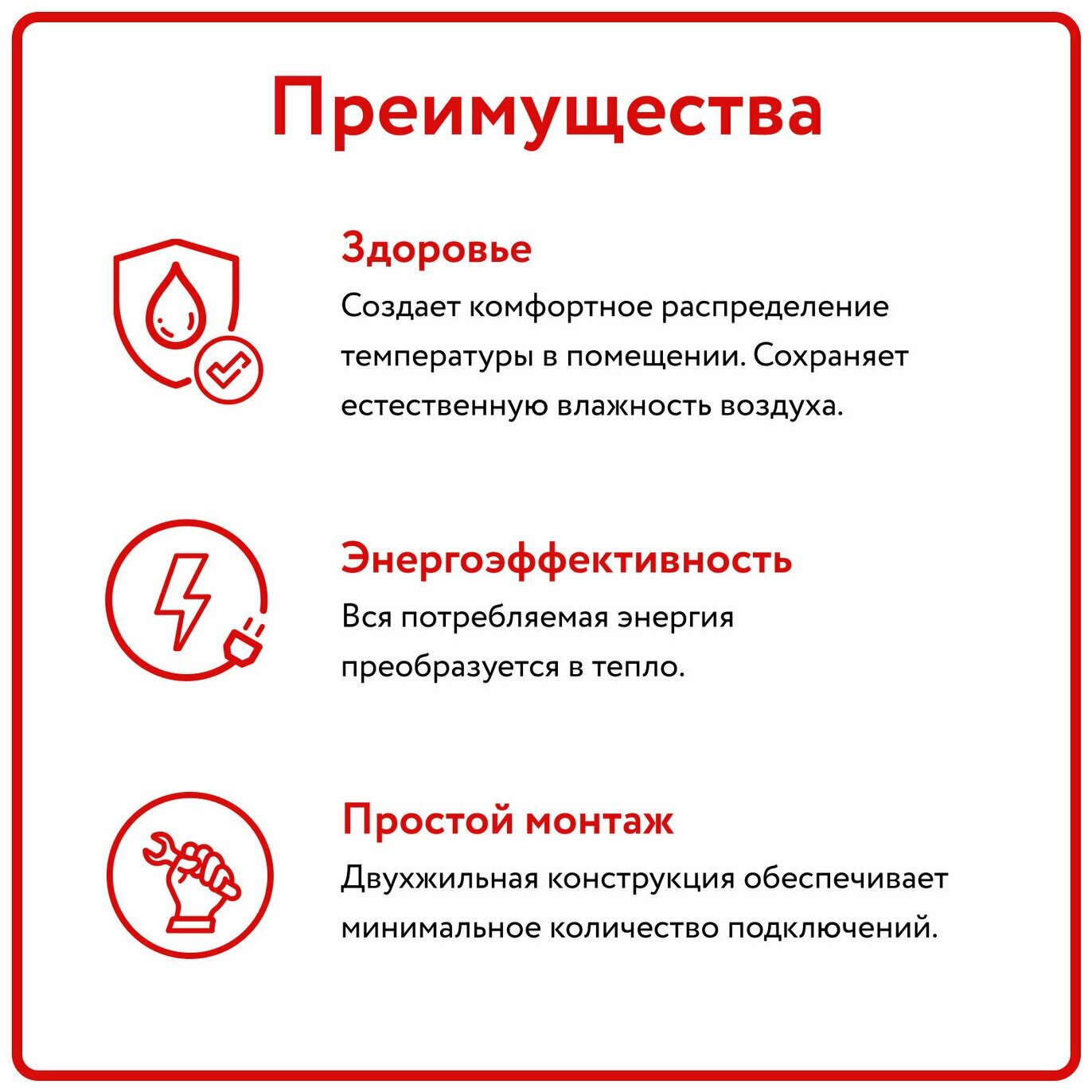 Преимущества

Здоровье

Создает комфортное распределение температуры в помещении. Сохраняет естественную влажность воздуха.

Энергоэффективность

Вся потребляемая энергия преобразуется в тепло.

Простой монтаж

Двухжильная конструкция обеспечивает минимальное количество подключений.